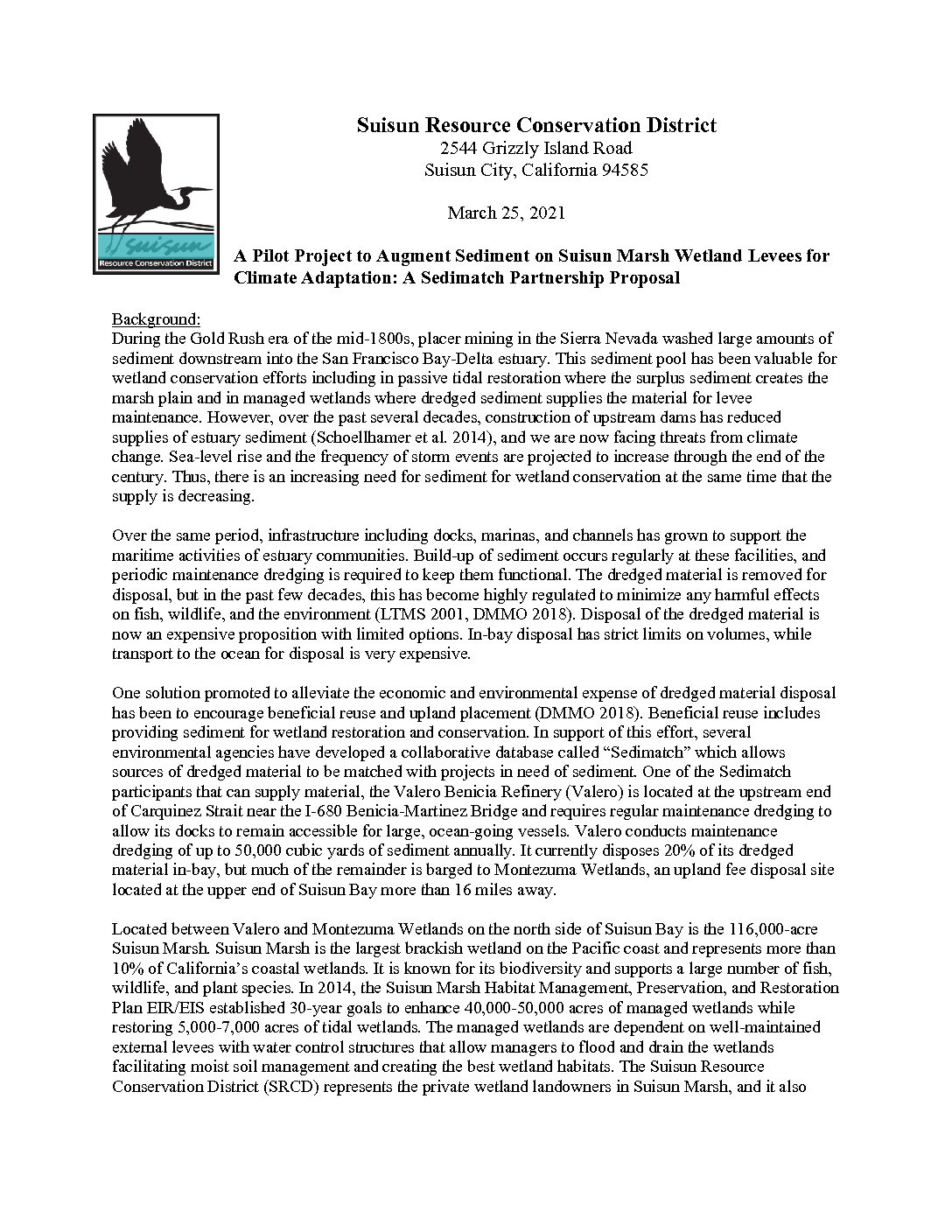 suisun
Resource Conservation District

Suisun Resource Conservation District
2544 Grizzly Island Road
Suisun City, California 94585

March 25, 2021

A Pilot Project to Augment Sediment on Suisun Marsh Wetland Levees for Climate Adaptation: A Sedimatch Partnership Proposal

Background:
During the Gold Rush era of the mid-1800s, placer mining in the Sierra Nevada washed large amounts of sediment downstream into the San Francisco Bay-Delta estuary. This sediment pool has been valuable for wetland conservation efforts including in passive tidal restoration where the surplus sediment creates the marsh plain and in managed wetlands where dredged sediment supplies the material for levee maintenance. However, over the past several decades, construction of upstream dams has reduced supplies of estuary sediment (Schoellhamer et al. 2014), and we are now facing threats from climate change. Sea-level rise and the frequency of storm events are projected to increase through the end of the century. Thus, there is an increasing need for sediment for wetland conservation at the same time that the supply is decreasing.

Over the same period, infrastructure including docks, marinas, and channels has grown to support the maritime activities of estuary communities. Build-up of sediment occurs regularly at these facilities, and periodic maintenance dredging is required to keep them functional. The dredged material is removed for disposal, but in the past few decades, this has become highly regulated to minimize any harmful effects on fish, wildlife, and the environment (LTMS 2001, DMMO 2018). Disposal of the dredged material is now an expensive proposition with limited options. In-bay disposal has strict limits on volumes, while transport to the ocean for disposal is very expensive.

One solution promoted to alleviate the economic and environmental expense of dredged material disposal has been to encourage beneficial reuse and upland placement (DMMO 2018). Beneficial reuse includes providing sediment for wetland restoration and conservation. In support of this effort, several environmental agencies have developed a collaborative database called “Sedimatch” which allows sources of dredged material to be matched with projects in need of sediment. One of the Sedimatch participants that can supply material, the Valero Benicia Refinery (Valero) is located at the upstream end of Carquinez Strait near the I-680 Benicia-Martinez Bridge and requires regular maintenance dredging to allow its docks to remain accessible for large, ocean-going vessels. Valero conducts maintenance dredging of up to 50,000 cubic yards of sediment annually. It currently disposes 20% of its dredged material in-bay, but much of the remainder is barged to Montezuma Wetlands, an upland fee disposal site located at the upper end of Suisun Bay more than 16 miles away.

Located between Valero and Montezuma Wetlands on the north side of Suisun Bay is the 116,000-acre Suisun Marsh. Suisun Marsh is the largest brackish wetland on the Pacific coast and represents more than 10% of California’s coastal wetlands. It is known for its biodiversity and supports a large number of fish, wildlife, and plant species. In 2014, the Suisun Marsh Habitat Management, Preservation, and Restoration Plan EIR/EIS established 30-year goals to enhance 40,000-50,000 acres of managed wetlands while restoring 5,000-7,000 acres of tidal wetlands. The managed wetlands are dependent on well-maintained external levees with water control structures that allow managers to flood and drain the wetlands facilitating moist soil management and creating the best wetland habitats. The Suisun Resource Conservation District (SRCD) represents the private wetland landowners in Suisun Marsh, and it also